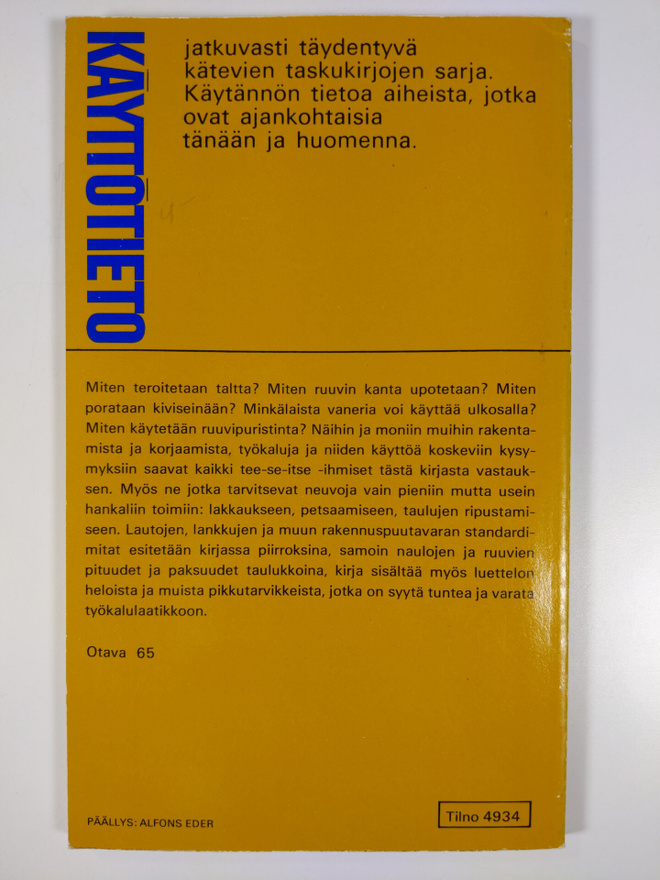 KÄYTTÖTIETO

jatkuvasti täydentyvä kätevien taskukirjojen sarja. Käytännön tietoa aiheista, jotka ovat ajankohtaisia tänään ja huomenna.

Miten teroitetaan taltta? Miten ruuvin kanta upotetaan? Miten porataan kiviseinään? Minkälaista vaneria voi käyttää ulkosalla? Miten käytetään ruuvipuristinta? Näihin ja moniin muihin rakentamista ja korjaamista, työkaluja ja niiden käyttöä koskeviin kysymyksiin saavat kaikki tee-se-itse -ihmiset tästä kirjasta vastauksen. Myös ne jotka tarvitsevat neuvoja vain pieniin mutta usein hankaliin toimiin: lakkaukseen, petsaamiseen, taulujen ripustamiseen. Lautojen, lankkujen ja muun rakennuspuutavaran standardimitat esitetään kirjassa piirroksina, samoin naulojen ja ruuvien pituudet ja paksuudet taulukkoina, kirja sisältää myös luettelon heloista ja muista pikkutarvikkeista, jotka on syytä tuntea ja varata työkalulaatikkoon.

Otava 65

PÄÄLLYS: ALFONS EDER

Tilno 4934